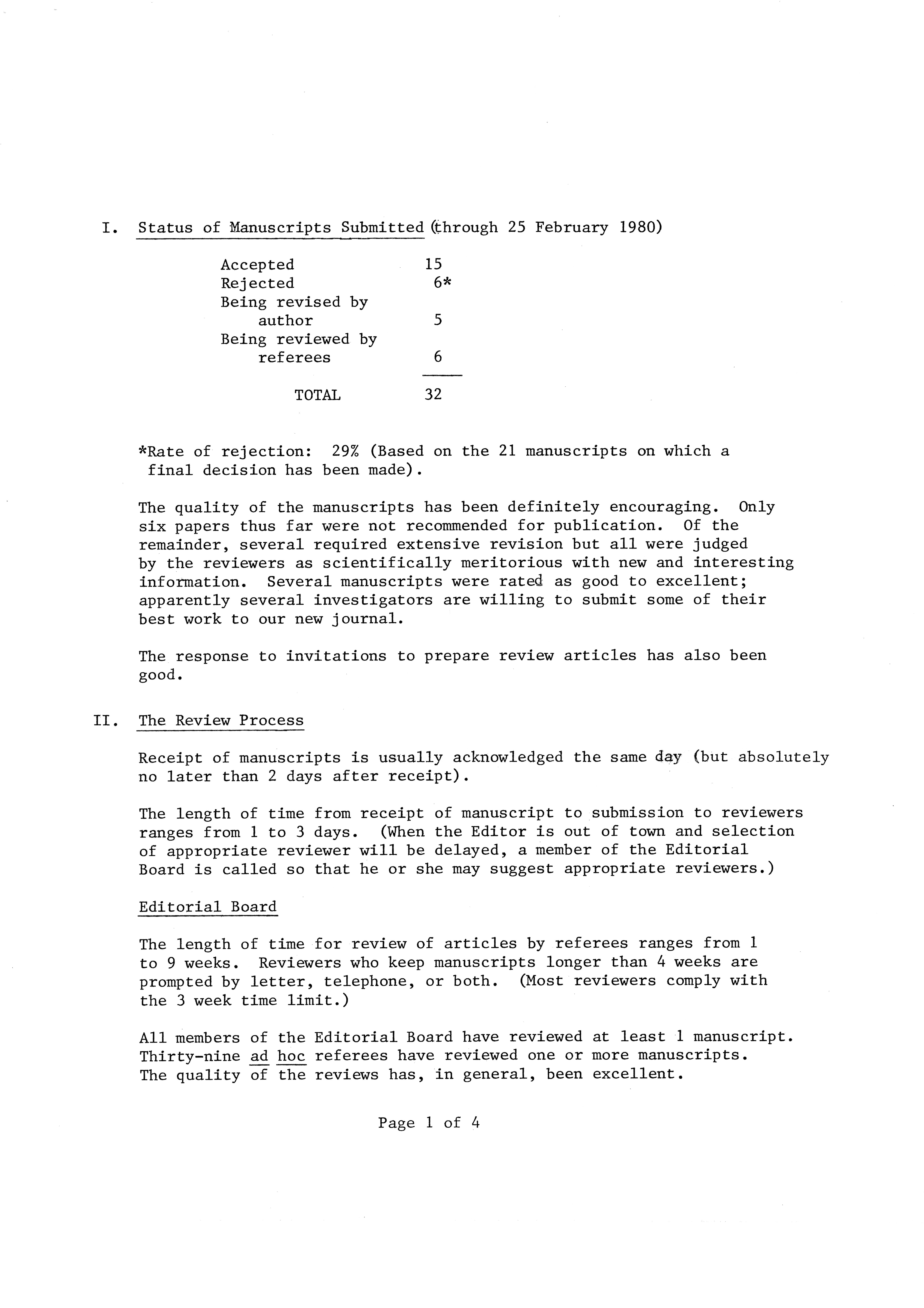 I. Status of Manuscripts Submitted (through 25 February 1980)

| | |
|---|---|
| Accepted | 15 |
| Rejected | 6* |
| Being revised by author | 5 |
| Being reviewed by referees | 6 |
| TOTAL | 32 |

*Rate of rejection: 29% (Based on the 21 manuscripts on which a final decision has been made).

The quality of the manuscripts has been definitely encouraging. Only six papers thus far were not recommended for publication. Of the remainder, several required extensive revision but all were judged by the reviewers as scientifically meritorious with new and interesting information. Several manuscripts were rated as good to excellent; apparently several investigators are willing to submit some of their best work to our new journal.

The response to invitations to prepare review articles has also been good.

II. The Review Process

Receipt of manuscripts is usually acknowledged the same day (but absolutely no later than 2 days after receipt).

The length of time from receipt of manuscript to submission to reviewers ranges from 1 to 3 days. (When the Editor is out of town and selection of appropriate reviewer will be delayed, a member of the Editorial Board is called so that he or she may suggest appropriate reviewers.)

Editorial Board

The length of time for review of articles by referees ranges from 1 to 9 weeks. Reviewers who keep manuscripts longer than 4 weeks are prompted by letter, telephone, or both. (Most reviewers comply with the 3 week time limit.)

All members of the Editorial Board have reviewed at least 1 manuscript. Thirty-nine ad hoc referees have reviewed one or more manuscripts. The quality of the reviews has, in general, been excellent.

Page 1 of 4